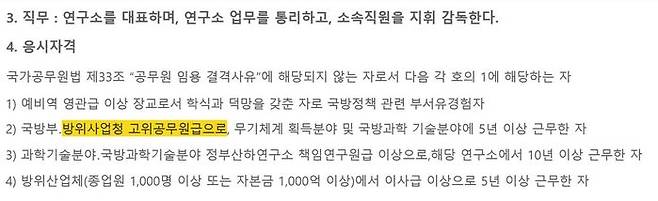 3. 직무 : 연구소를 대표하며, 연구소 업무를 통리하고, 소속직원을 지휘 감독한다.

4. 응시자격

국가공무원법 제33조 "공무원 임용 결격사유"에 해당되지 않는 자로서 다음 각 호의 1에 해당하는 자

1) 예비역 영관급 이상 장교로서 학식과 덕망을 갖춘 자로 국방정책 관련 부서유경험자

2) 국방부.방위사업청 고위공무원급으로, 무기체계 획득분야 및 국방과학 기술분야에 5년 이상 근무한 자

3) 과학기술분야.국방과학기술분야 정부산하연구소 책임연구원급 이상으로,해당 연구소에서 10년 이상 근무한 자

4) 방위산업체(종업원 1,000명 이상 또는 자본금 1,000억 이상)에서 이사급 이상으로 5년 이상 근무한 자